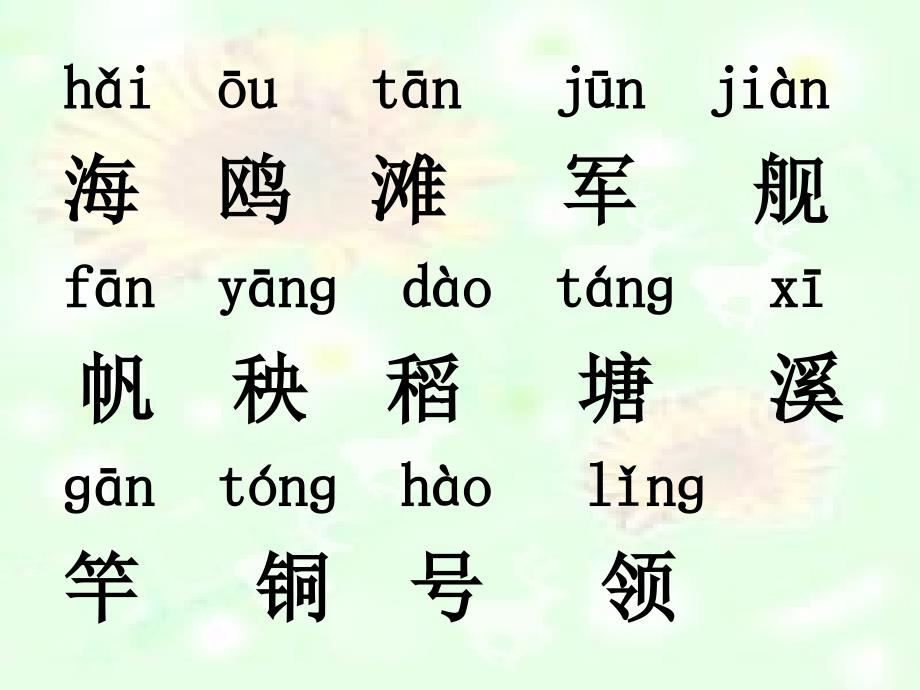 hǎi ōu tān jūn jiàn
海 鸥 滩 军 舰

fān yāng dào táng xī
帆 秧 稻 塘 溪

gān tóng hào lǐng
竿 铜 号 领